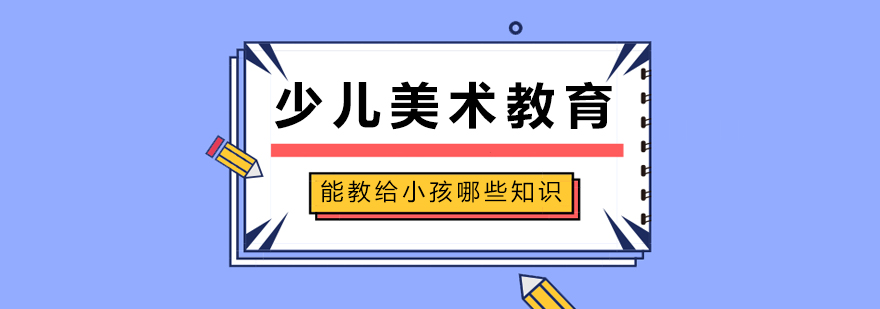 少儿美术教育

能教给小孩哪些知识